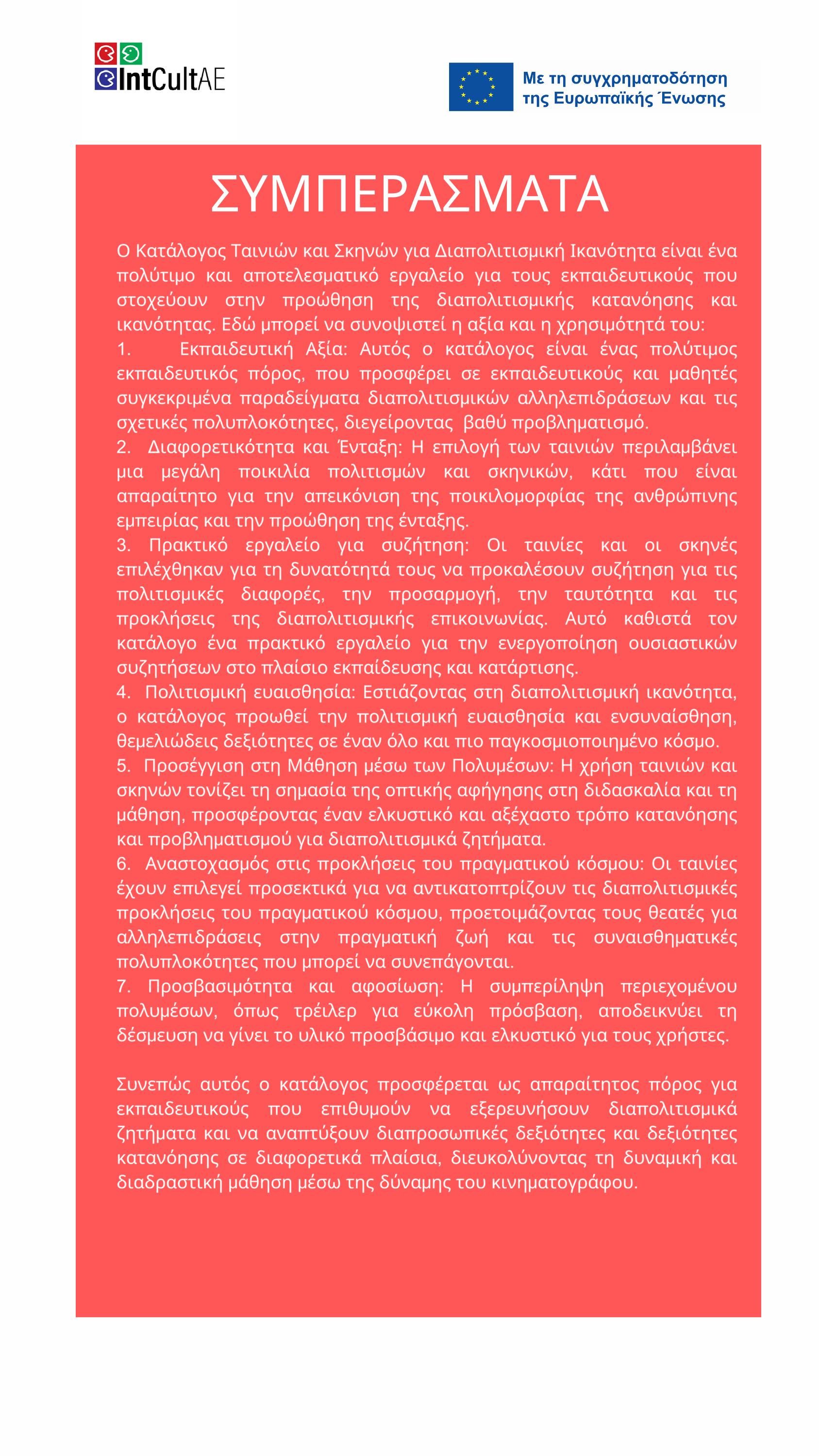 IntCultAE

Με τη συγχρηματοδότηση της Ευρωπαϊκής Ένωσης

ΣΥΜΠΕΡΑΣΜΑΤΑ

Ο Κατάλογος Ταινιών και Σκηνών για Διαπολιτισμική Ικανότητα είναι ένα πολύτιμο και αποτελεσματικό εργαλείο για τους εκπαιδευτικούς που στοχεύουν στην προώθηση της διαπολιτισμικής κατανόησης και ικανότητας. Εδώ μπορεί να συνοψιστεί η αξία και η χρησιμότητά του:
1. Εκπαιδευτική Αξία: Αυτός ο κατάλογος είναι ένας πολύτιμος εκπαιδευτικός πόρος, που προσφέρει σε εκπαιδευτικούς και μαθητές συγκεκριμένα παραδείγματα διαπολιτισμικών αλληλεπιδράσεων και τις σχετικές πολυπλοκότητες, διεγείροντας βαθύ προβληματισμό.
2. Διαφορετικότητα και Ένταξη: Η επιλογή των ταινιών περιλαμβάνει μια μεγάλη ποικιλία πολιτισμών και σκηνικών, κάτι που είναι απαραίτητο για την απεικόνιση της ποικιλομορφίας της ανθρώπινης εμπειρίας και την προώθηση της ένταξης.
3. Πρακτικό εργαλείο για συζήτηση: Οι ταινίες και οι σκηνές επιλέχθηκαν για τη δυνατότητά τους να προκαλέσουν συζήτηση για τις πολιτισμικές διαφορές, την προσαρμογή, την ταυτότητα και τις προκλήσεις της διαπολιτισμικής επικοινωνίας. Αυτό καθιστά τον κατάλογο ένα πρακτικό εργαλείο για την ενεργοποίηση ουσιαστικών συζητήσεων στο πλαίσιο εκπαίδευσης και κατάρτισης.
4. Πολιτισμική ευαισθησία: Εστιάζοντας στη διαπολιτισμική ικανότητα, ο κατάλογος προωθεί την πολιτισμική ευαισθησία και ενσυναίσθηση, θεμελιώδεις δεξιότητες σε έναν όλο και πιο παγκοσμιοποιημένο κόσμο.
5. Προσέγγιση στη Μάθηση μέσω των Πολυμέσων: Η χρήση ταινιών και σκηνών τονίζει τη σημασία της οπτικής αφήγησης στη διδασκαλία και τη μάθηση, προσφέροντας έναν ελκυστικό και αξέχαστο τρόπο κατανόησης και προβληματισμού για διαπολιτισμικά ζητήματα.
6. Αναστοχασμός στις προκλήσεις του πραγματικού κόσμου: Οι ταινίες έχουν επιλεγεί προσεκτικά για να αντικατοπτρίζουν τις διαπολιτισμικές προκλήσεις του πραγματικού κόσμου, προετοιμάζοντας τους θεατές για αλληλεπιδράσεις στην πραγματική ζωή και τις συναισθηματικές πολυπλοκότητες που μπορεί να συνεπάγονται.
7. Προσβασιμότητα και αφοσίωση: Η συμπερίληψη περιεχομένου πολυμέσων, όπως τρέιλερ για εύκολη πρόσβαση, αποδεικνύει τη δέσμευση να γίνει το υλικό προσβάσιμο και ελκυστικό για τους χρήστες.

Συνεπώς αυτός ο κατάλογος προσφέρεται ως απαραίτητος πόρος για εκπαιδευτικούς που επιθυμούν να εξερευνήσουν διαπολιτισμικά ζητήματα και να αναπτύξουν διαπροσωπικές δεξιότητες και δεξιότητες κατανόησης σε διαφορετικά πλαίσια, διευκολύνοντας τη δυναμική και διαδραστική μάθηση μέσω της δύναμης του κινηματογράφου.